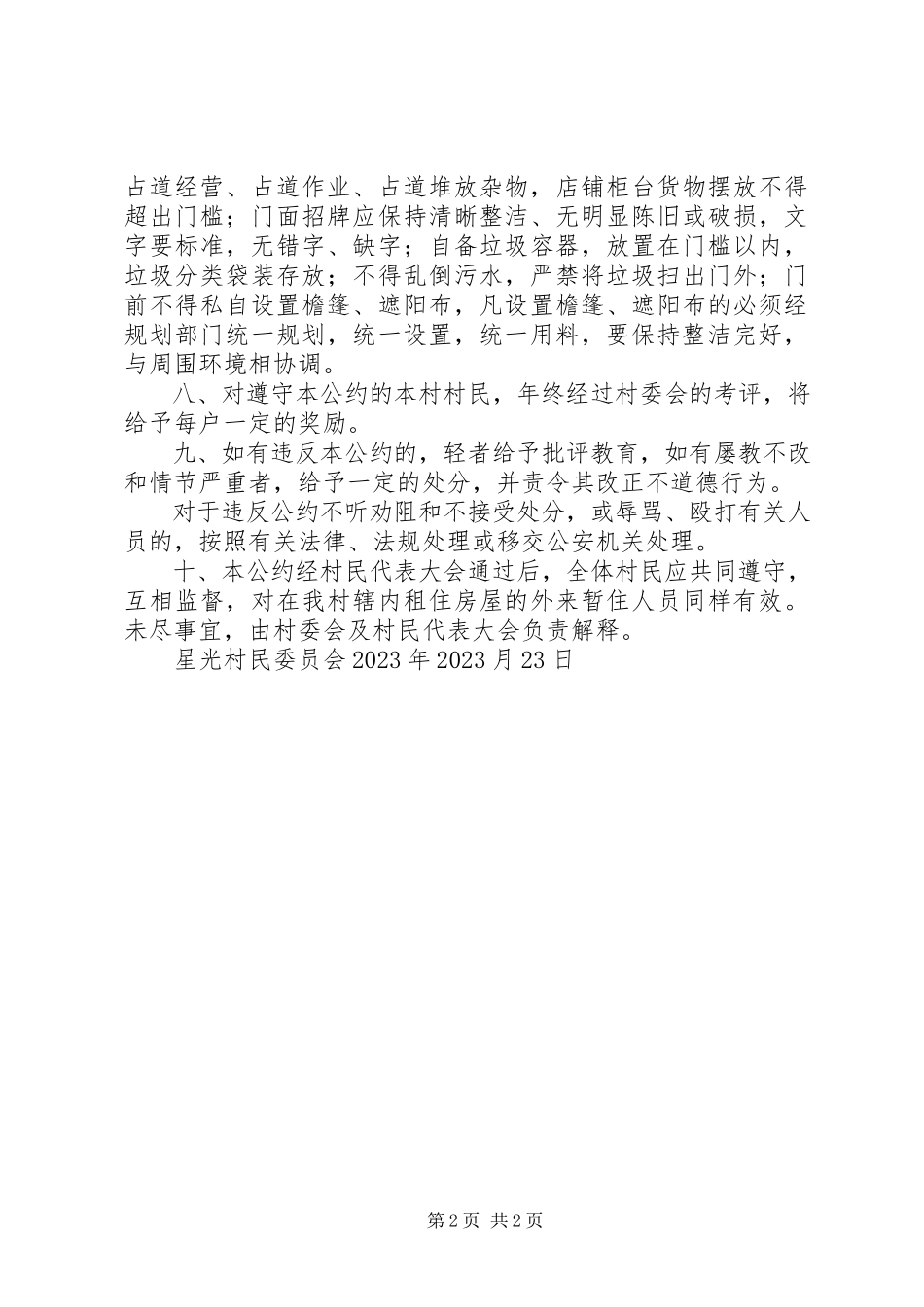 占道经营、占道作业、占道堆放杂物，店铺柜台货物摆放不得超出门槛；门面招牌应保持清晰整洁、无明显陈旧或破损，文字要标准，无错字、缺字；自备垃圾容器，放置在门槛以内，垃圾分类袋装存放；不得乱倒污水，严禁将垃圾扫出门外；门前不得私自设置檐篷、遮阳布，凡设置檐篷、遮阳布的必须经规划部门统一规划，统一设置，统一用料，要保持整洁完好，与周围环境相协调。

八、对遵守本公约的本村村民，年终经过村委会的考评，将给予每户一定的奖励。

九、如有违反本公约的，轻者给予批评教育，如有屡教不改和情节严重者，给予一定的处分，并责令其改正不道德行为。

对于违反公约不听劝阻和不接受处分，或辱骂、殴打有关人员的，按照有关法律、法规处理或移交公安机关处理。

十、本公约经村民代表大会通过后，全体村民应共同遵守，互相监督，对在我村辖内租住房屋的外来暂住人员同样有效。未尽事宜，由村委会及村民代表大会负责解释。

星光村民委员会 2023 年 2023 月 23 日

第 2 页 共 2 页